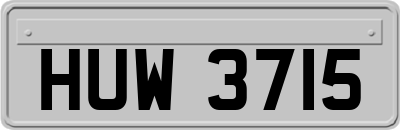 HUW 3715